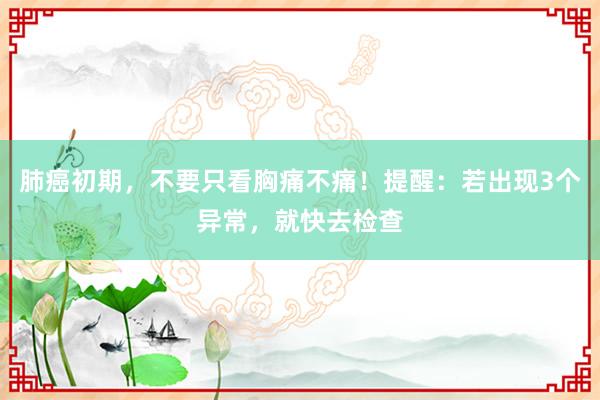 肺癌初期，不要只看胸痛不痛！提醒：若出现3个异常，就快去检查